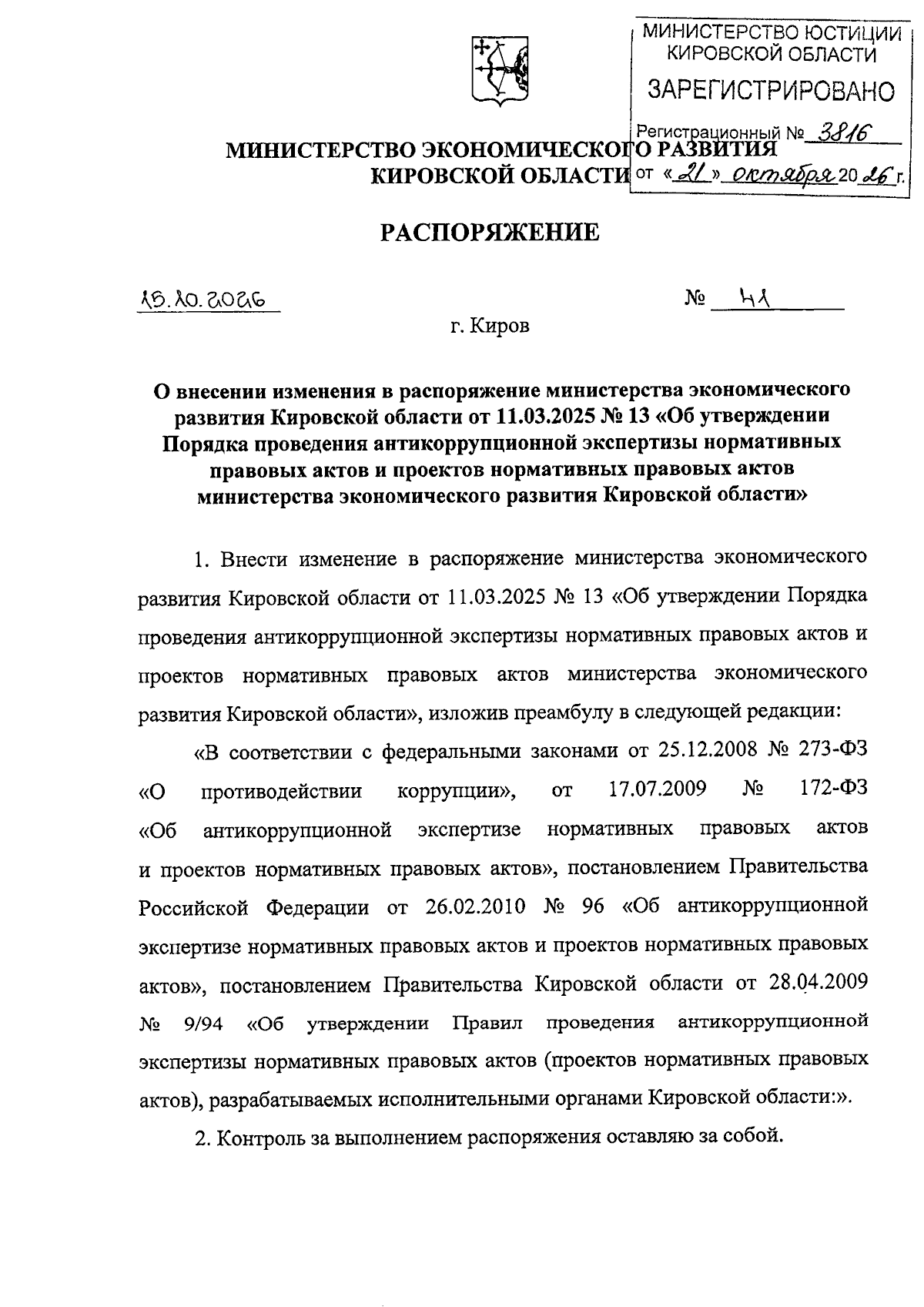 МИНИСТЕРСТВО ЮСТИЦИИ КИРОВСКОЙ ОБЛАСТИ
ЗАРЕГИСТРИРОВАНО
Регистрационный № 3816
от «21» октября 2026 г.

МИНИСТЕРСТВО ЭКОНОМИЧЕСКОГО РАЗВИТИЯ
КИРОВСКОЙ ОБЛАСТИ

РАСПОРЯЖЕНИЕ

15.10.2026 № 41

г. Киров

О внесении изменения в распоряжение министерства экономического развития Кировской области от 11.03.2025 № 13 «Об утверждении Порядка проведения антикоррупционной экспертизы нормативных правовых актов и проектов нормативных правовых актов министерства экономического развития Кировской области»

1. Внести изменение в распоряжение министерства экономического развития Кировской области от 11.03.2025 № 13 «Об утверждении Порядка проведения антикоррупционной экспертизы нормативных правовых актов и проектов нормативных правовых актов министерства экономического развития Кировской области», изложив преамбулу в следующей редакции:

«В соответствии с федеральными законами от 25.12.2008 № 273-ФЗ «О противодействии коррупции», от 17.07.2009 № 172-ФЗ «Об антикоррупционной экспертизе нормативных правовых актов и проектов нормативных правовых актов», постановлением Правительства Российской Федерации от 26.02.2010 № 96 «Об антикоррупционной экспертизе нормативных правовых актов и проектов нормативных правовых актов», постановлением Правительства Кировской области от 28.04.2009 № 9/94 «Об утверждении Правил проведения антикоррупционной экспертизы нормативных правовых актов (проектов нормативных правовых актов), разрабатываемых исполнительными органами Кировской области:».

2. Контроль за выполнением распоряжения оставляю за собой.